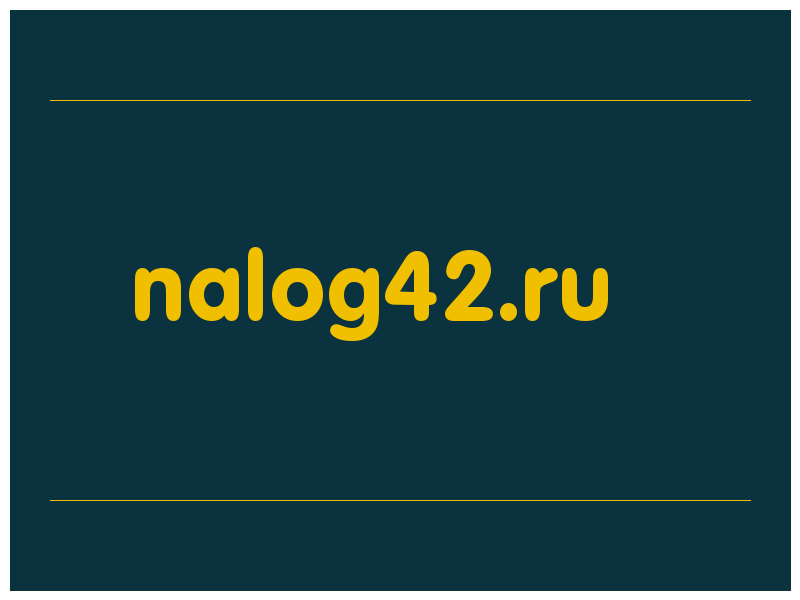 nalog42.ru